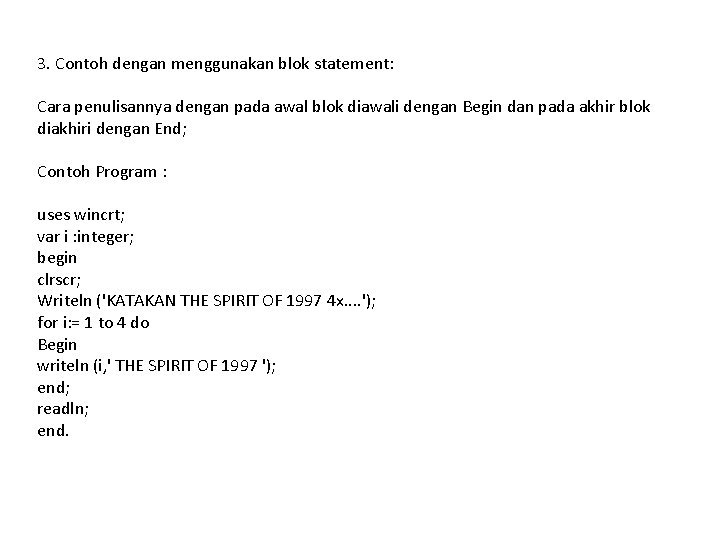 3. Contoh dengan menggunakan blok statement:

Cara penulisannya dengan pada awal blok diawali dengan Begin dan pada akhir blok diakhiri dengan End;

Contoh Program :

uses wincrt;
var i :integer;
begin
clrscr;
Writeln ('KATAKAN THE SPIRIT OF 1997 4x....');
for i:= 1 to 4 do
Begin
writeln (i,' THE SPIRIT OF 1997 ');
end;
readln;
end.